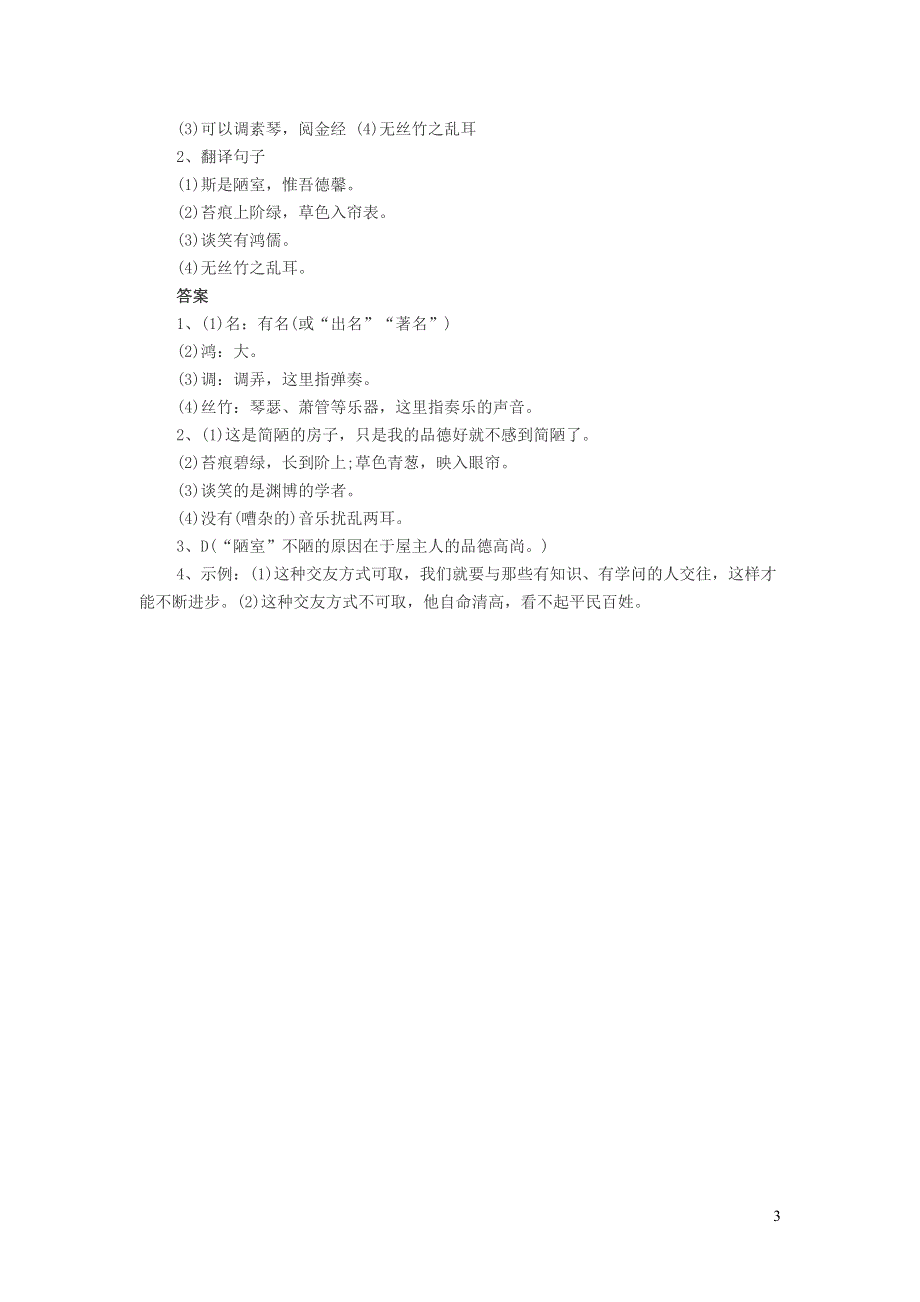 (3)可以调素琴，阅金经 (4)无丝竹之乱耳

2、翻译句子

(1)斯是陋室，惟吾德馨。

(2)苔痕上阶绿，草色入帘表。

(3)谈笑有鸿儒。

(4)无丝竹之乱耳。

答案

1、(1)名：有名(或“出名”“著名”)

(2)鸿：大。

(3)调：调弄，这里指弹奏。

(4)丝竹：琴瑟、萧管等乐器，这里指奏乐的声音。

2、(1)这是简陋的房子，只是我的品德好就不感到简陋了。

(2)苔痕碧绿，长到阶上;草色青葱，映入眼帘。

(3)谈笑的是渊博的学者。

(4)没有(嘈杂的)音乐扰乱两耳。

3、D(“陋室”不陋的原因在于屋主人的品德高尚。)

4、示例：(1)这种交友方式可取，我们就要与那些有知识、有学问的人交往，这样才能不断进步。(2)这种交友方式不可取，他自命清高，看不起平民百姓。

3